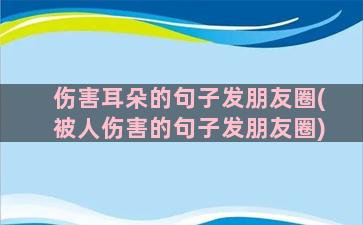 伤害耳朵的句子发朋友圈(被人伤害的句子发朋友圈)